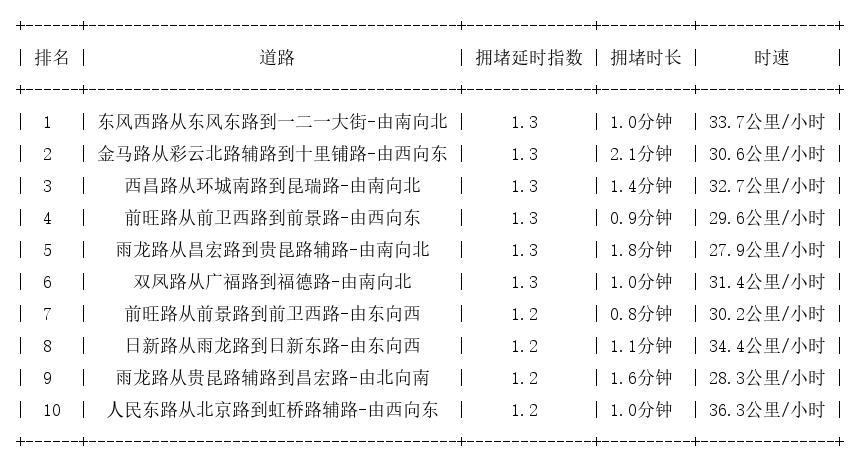 | 排名 | 道路 | 拥堵延时指数 | 拥堵时长 | 时速 |
|---|---|---|---|---|
| 1 | 东风西路从东风东路到一二一大街-由南向北 | 1.3 | 1.0分钟 | 33.7公里/小时 |
| 2 | 金马路从彩云北路辅路到十里铺路-由西向东 | 1.3 | 2.1分钟 | 30.6公里/小时 |
| 3 | 西昌路从环城南路到昆瑞路-由南向北 | 1.3 | 1.4分钟 | 32.7公里/小时 |
| 4 | 前旺路从前卫西路到前景路-由西向东 | 1.3 | 0.9分钟 | 29.6公里/小时 |
| 5 | 雨龙路从昌宏路到贵昆路辅路-由南向北 | 1.3 | 1.8分钟 | 27.9公里/小时 |
| 6 | 双凤路从广福路到福德路-由南向北 | 1.3 | 1.0分钟 | 31.4公里/小时 |
| 7 | 前旺路从前景路到前卫西路-由东向西 | 1.2 | 0.8分钟 | 30.2公里/小时 |
| 8 | 日新路从雨龙路到日新东路-由东向西 | 1.2 | 1.1分钟 | 34.4公里/小时 |
| 9 | 雨龙路从贵昆路辅路到昌宏路-由北向南 | 1.2 | 1.6分钟 | 28.3公里/小时 |
| 10 | 人民东路从北京路到虹桥路辅路-由西向东 | 1.2 | 1.0分钟 | 36.3公里/小时 |